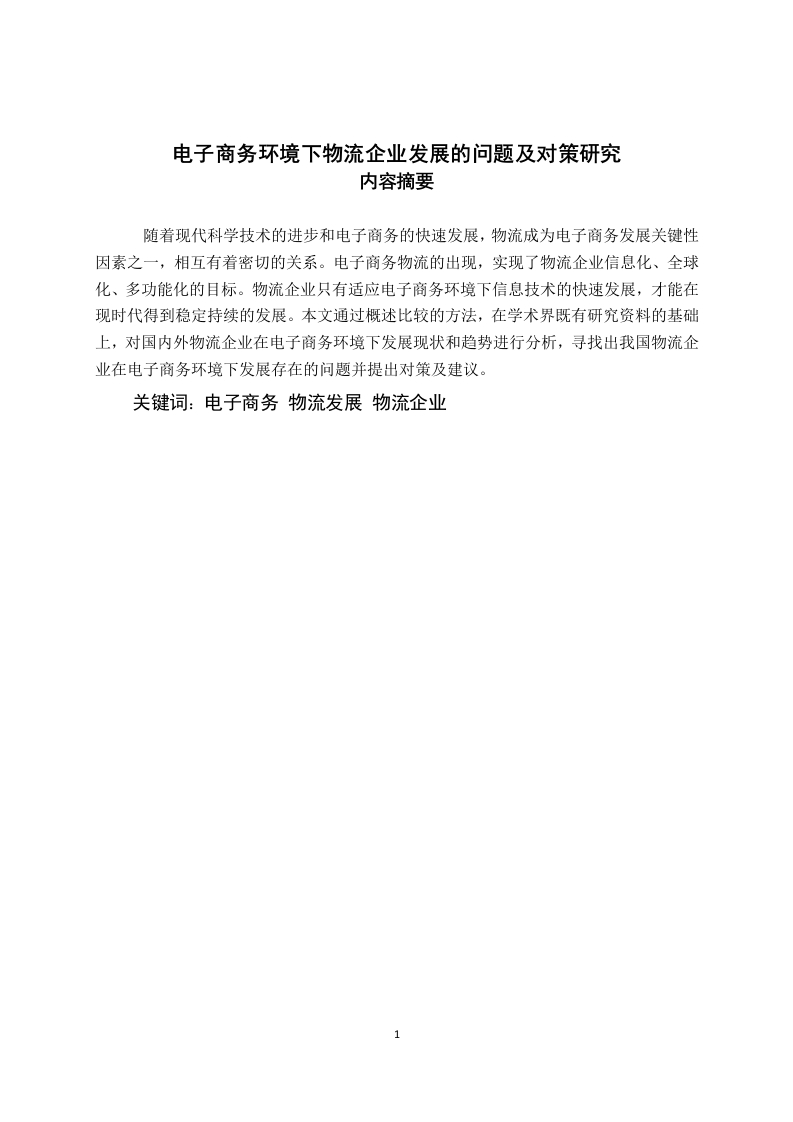 电子商务环境下物流企业发展的问题及对策研究
内容摘要

随着现代科学技术的进步和电子商务的快速发展，物流成为电子商务发展关键性因素之一，相互有着密切的关系。电子商务物流的出现，实现了物流企业信息化、全球化、多功能化的目标。物流企业只有适应电子商务环境下信息技术的快速发展，才能在现时代得到稳定持续的发展。本文通过概述比较的方法，在学术界既有研究资料的基础上，对国内外物流企业在电子商务环境下发展现状和趋势进行分析，寻找出我国物流企业在电子商务环境下发展存在的问题并提出对策及建议。

关键词：电子商务 物流发展 物流企业

1